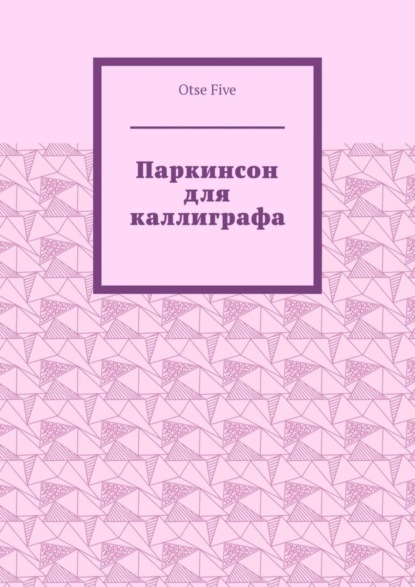 Otse Five

Паркинсон для каллиграфа